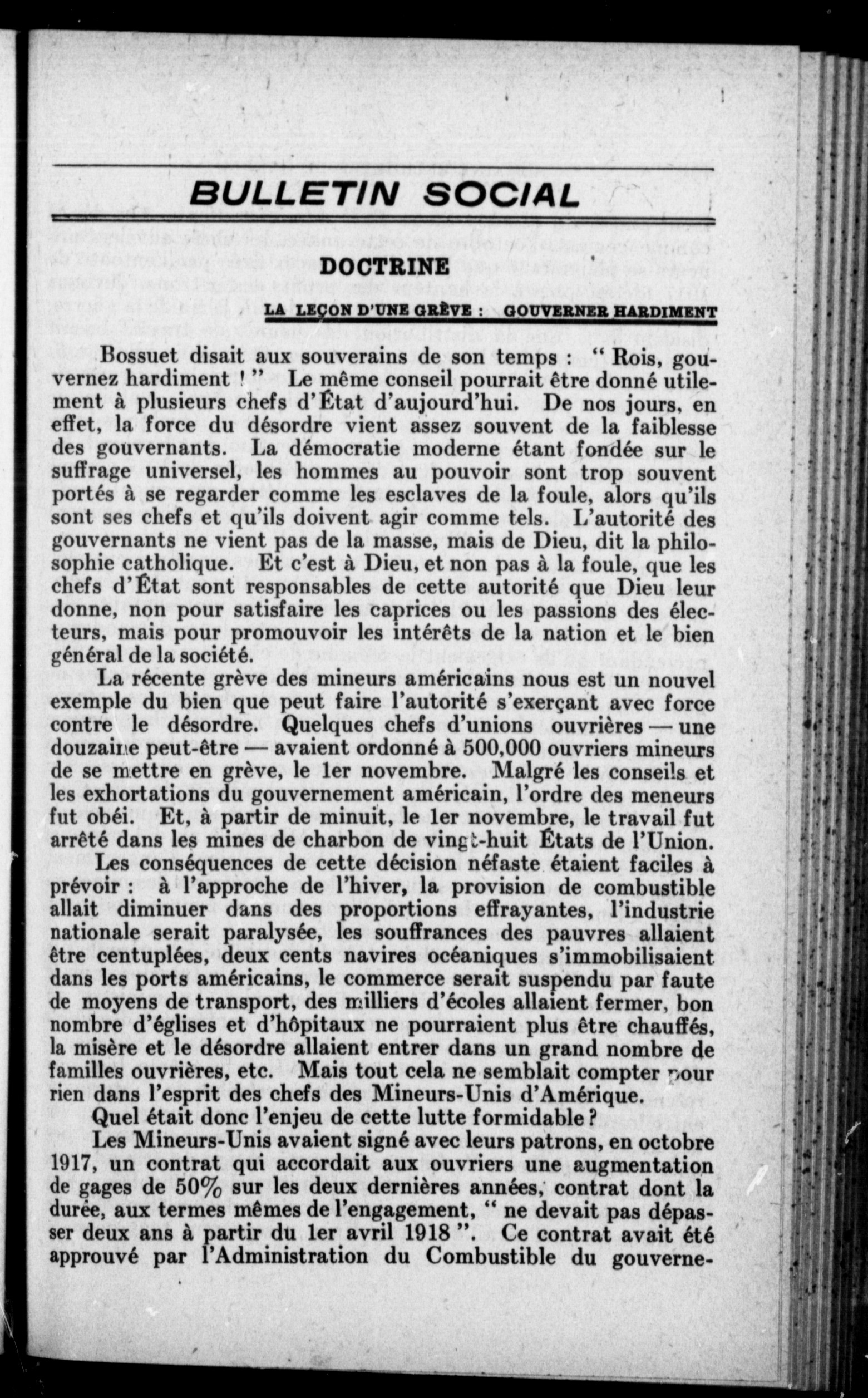 BULLETIN SOCIAL

DOCTRINE

LA LEÇON D'UNE GRÈVE : GOUVERNER HARDIMENT

Bossuet disait aux souverains de son temps : " Rois, gouvernez hardiment ! " Le même conseil pourrait être donné utilement à plusieurs chefs d'État d'aujourd'hui. De nos jours, en effet, la force du désordre vient assez souvent de la faiblesse des gouvernants. La démocratie moderne étant fondée sur le suffrage universel, les hommes au pouvoir sont trop souvent portés à se regarder comme les esclaves de la foule, alors qu'ils sont ses chefs et qu'ils doivent agir comme tels. L'autorité des gouvernants ne vient pas de la masse, mais de Dieu, dit la philosophie catholique. Et c'est à Dieu, et non pas à la foule, que les chefs d'État sont responsables de cette autorité que Dieu leur donne, non pour satisfaire les caprices ou les passions des électeurs, mais pour promouvoir les intérêts de la nation et le bien général de la société.

La récente grève des mineurs américains nous est un nouvel exemple du bien que peut faire l'autorité s'exerçant avec force contre le désordre. Quelques chefs d'unions ouvrières — une douzaine peut-être — avaient ordonné à 500,000 ouvriers mineurs de se mettre en grève, le 1er novembre. Malgré les conseils et les exhortations du gouvernement américain, l'ordre des meneurs fut obéi. Et, à partir de minuit, le 1er novembre, le travail fut arrêté dans les mines de charbon de vingt-huit États de l'Union.

Les conséquences de cette décision néfaste étaient faciles à prévoir : à l'approche de l'hiver, la provision de combustible allait diminuer dans des proportions effrayantes, l'industrie nationale serait paralysée, les souffrances des pauvres allaient être centuplées, deux cents navires océaniques s'immobilisaient dans les ports américains, le commerce serait suspendu par faute de moyens de transport, des milliers d'écoles allaient fermer, bon nombre d'églises et d'hôpitaux ne pourraient plus être chauffés, la misère et le désordre allaient entrer dans un grand nombre de familles ouvrières, etc. Mais tout cela ne semblait compter pour rien dans l'esprit des chefs des Mineurs-Unis d'Amérique.

Quel était donc l'enjeu de cette lutte formidable ?

Les Mineurs-Unis avaient signé avec leurs patrons, en octobre 1917, un contrat qui accordait aux ouvriers une augmentation de gages de 50% sur les deux dernières années, contrat dont la durée, aux termes mêmes de l'engagement, " ne devait pas dépasser deux ans à partir du 1er avril 1918 ". Ce contrat avait été approuvé par l'Administration du Combustible du gouverne-